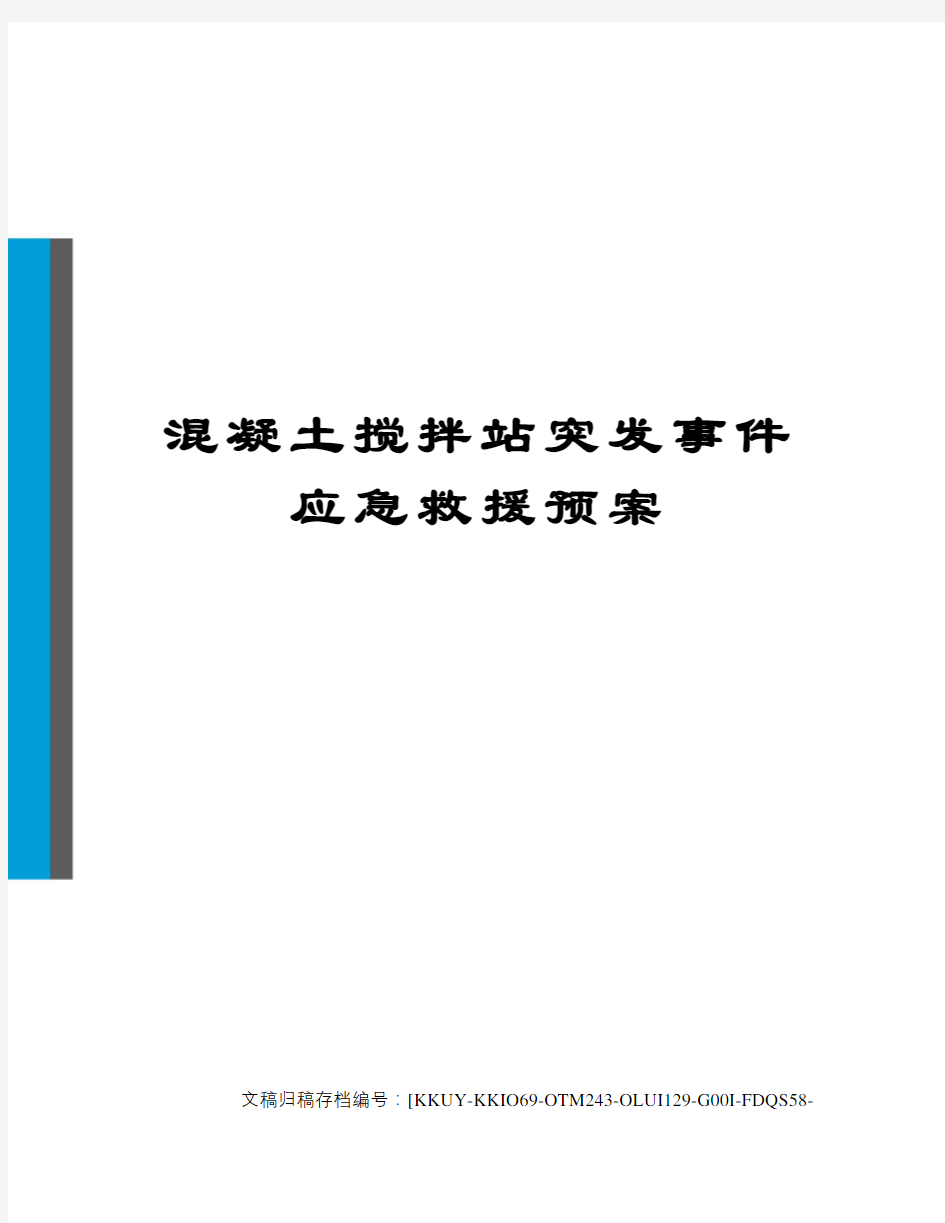 混凝土搅拌站突发事件应急救援预案

文稿归稿存档编号：[KKUY-KKIO69-OTM243-OLUI129-G00I-FDQS58-